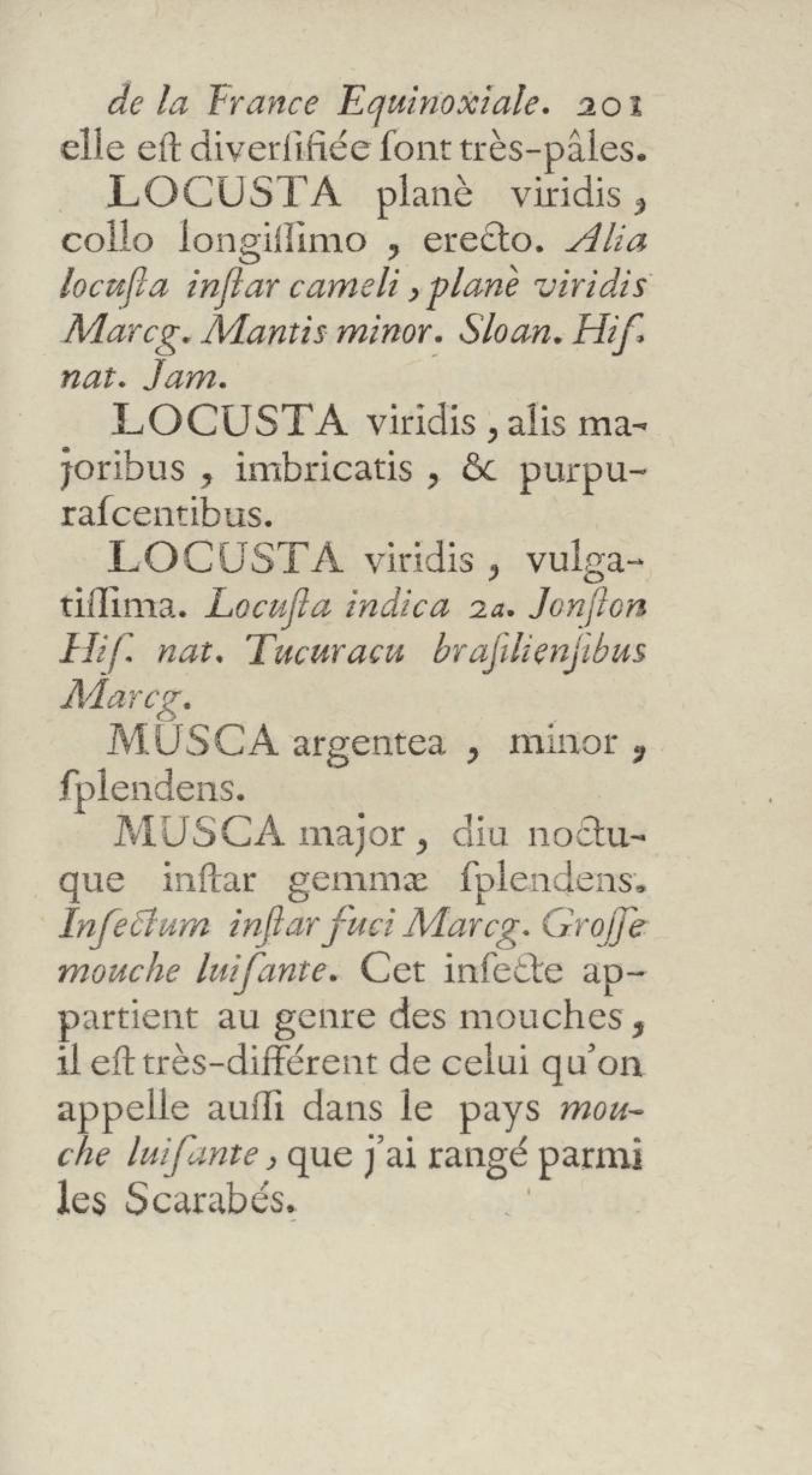 de la France Equinoxiale. 201
elle eſt diverſifiée ſont très-pâles.

LOCUSTA planè viridis, collo longiſſimo, erecto. Alia locuſta inſtar cameli, planè viridis Marcg. Mantis minor. Sloan. Hiſ. nat. Jam.

LOCUSTA viridis, alis majoribus, imbricatis, & purpuraſcentibus.

LOCUSTA viridis, vulgatiſſima. Locuſta indica 2a. Jonſton Hiſ. nat. Tucuracu braſilienſibus Marcg.

MUSCA argentea, minor, ſplendens.

MUSCA major, diu noctuque inſtar gemmæ ſplendens. Inſectum inſtar fuci Marcg. Groſſe mouche luiſante. Cet inſecte appartient au genre des mouches, il eſt très-différent de celui qu'on appelle auſſi dans le pays mouche luiſante, que j'ai rangé parmi les Scarabés.